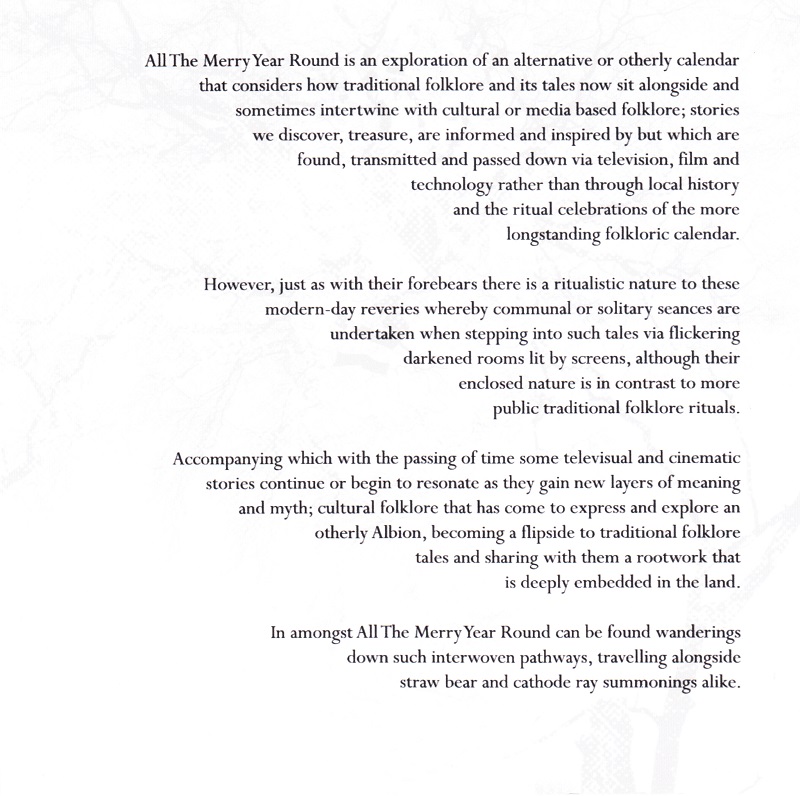 All The Merry Year Round is an exploration of an alternative or otherly calendar that considers how traditional folklore and its tales now sit alongside and sometimes intertwine with cultural or media based folklore; stories we discover, treasure, are informed and inspired by but which are found, transmitted and passed down via television, film and technology rather than through local history and the ritual celebrations of the more longstanding folkloric calendar.

However, just as with their forebears there is a ritualistic nature to these modern-day reveries whereby communal or solitary seances are undertaken when stepping into such tales via flickering darkened rooms lit by screens, although their enclosed nature is in contrast to more public traditional folklore rituals.

Accompanying which with the passing of time some televisual and cinematic stories continue or begin to resonate as they gain new layers of meaning and myth; cultural folklore that has come to express and explore an otherly Albion, becoming a flipside to traditional folklore tales and sharing with them a rootwork that is deeply embedded in the land.

In amongst All The Merry Year Round can be found wanderings down such interwoven pathways, travelling alongside straw bear and cathode ray summonings alike.